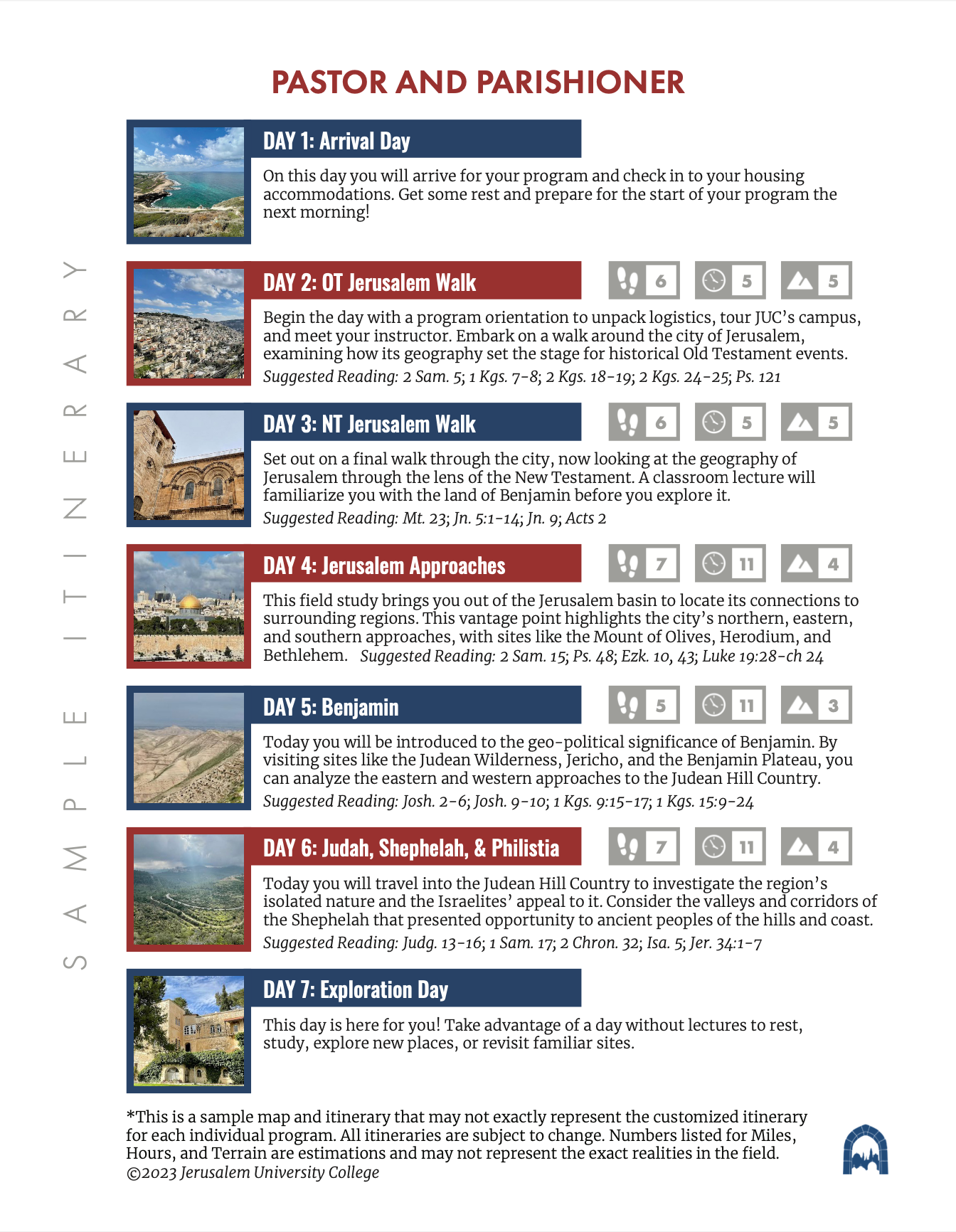 PASTOR AND PARISHIONER

SAMPLE ITINERARY

DAY 1: Arrival Day

On this day you will arrive for your program and check in to your housing accommodations. Get some rest and prepare for the start of your program the next morning!

DAY 2: OT Jerusalem Walk

6 5 5

Begin the day with a program orientation to unpack logistics, tour JUC's campus, and meet your instructor. Embark on a walk around the city of Jerusalem, examining how its geography set the stage for historical Old Testament events.
Suggested Reading: 2 Sam. 5; 1 Kgs. 7-8; 2 Kgs. 18-19; 2 Kgs. 24-25; Ps. 121

DAY 3: NT Jerusalem Walk

6 5 5

Set out on a final walk through the city, now looking at the geography of Jerusalem through the lens of the New Testament. A classroom lecture will familiarize you with the land of Benjamin before you explore it.
Suggested Reading: Mt. 23; Jn. 5:1-14; Jn. 9; Acts 2

DAY 4: Jerusalem Approaches

7 11 4

This field study brings you out of the Jerusalem basin to locate its connections to surrounding regions. This vantage point highlights the city's northern, eastern, and southern approaches, with sites like the Mount of Olives, Herodium, and Bethlehem. Suggested Reading: 2 Sam. 15; Ps. 48; Ezk. 10, 43; Luke 19:28-ch 24

DAY 5: Benjamin

5 11 3

Today you will be introduced to the geo-political significance of Benjamin. By visiting sites like the Judean Wilderness, Jericho, and the Benjamin Plateau, you can analyze the eastern and western approaches to the Judean Hill Country.
Suggested Reading: Josh. 2-6; Josh. 9-10; 1 Kgs. 9:15-17; 1 Kgs. 15:9-24

DAY 6: Judah, Shephelah, & Philistia

7 11 4

Today you will travel into the Judean Hill Country to investigate the region's isolated nature and the Israelites' appeal to it. Consider the valleys and corridors of the Shephelah that presented opportunity to ancient peoples of the hills and coast.
Suggested Reading: Judg. 13-16; 1 Sam. 17; 2 Chron. 32; Isa. 5; Jer. 34:1-7

DAY 7: Exploration Day

This day is here for you! Take advantage of a day without lectures to rest, study, explore new places, or revisit familiar sites.

*This is a sample map and itinerary that may not exactly represent the customized itinerary for each individual program. All itineraries are subject to change. Numbers listed for Miles, Hours, and Terrain are estimations and may not represent the exact realities in the field.
©2023 Jerusalem University College